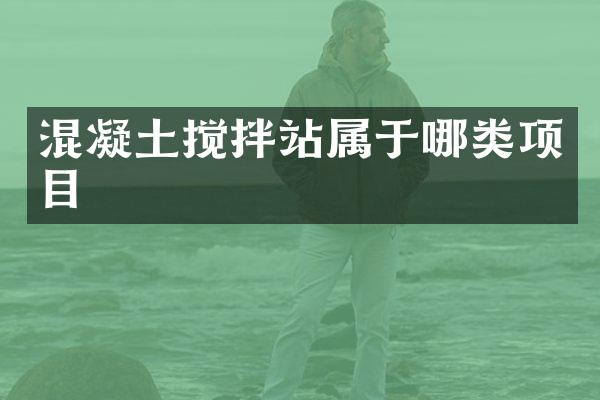 混凝土搅拌站属于哪类项目